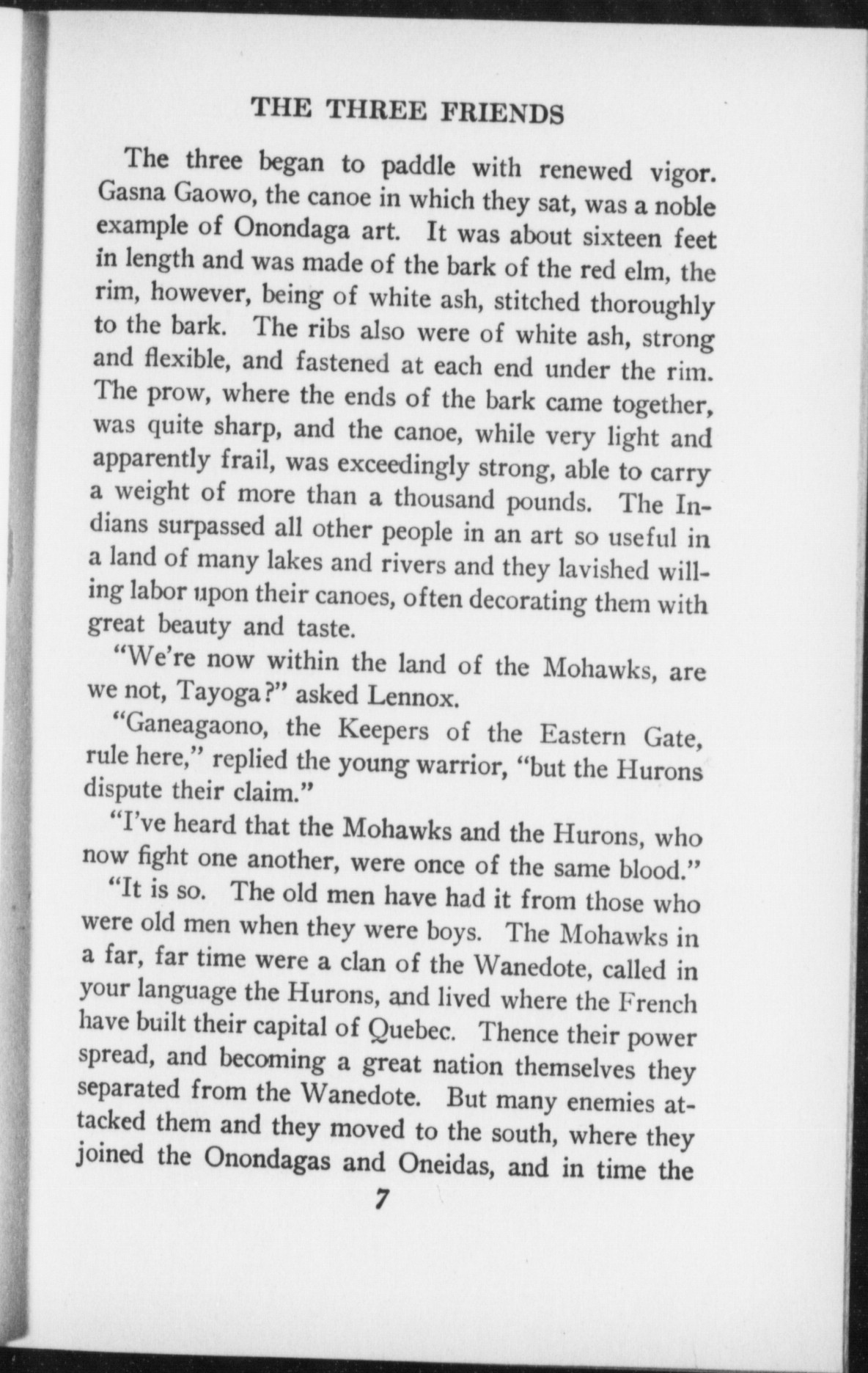 THE THREE FRIENDS

The three began to paddle with renewed vigor. Gasna Gaowo, the canoe in which they sat, was a noble example of Onondaga art. It was about sixteen feet in length and was made of the bark of the red elm, the rim, however, being of white ash, stitched thoroughly to the bark. The ribs also were of white ash, strong and flexible, and fastened at each end under the rim. The prow, where the ends of the bark came together, was quite sharp, and the canoe, while very light and apparently frail, was exceedingly strong, able to carry a weight of more than a thousand pounds. The Indians surpassed all other people in an art so useful in a land of many lakes and rivers and they lavished willing labor upon their canoes, often decorating them with great beauty and taste.

"We're now within the land of the Mohawks, are we not, Tayoga?" asked Lennox.

"Ganeagaono, the Keepers of the Eastern Gate, rule here," replied the young warrior, "but the Hurons dispute their claim."

"I've heard that the Mohawks and the Hurons, who now fight one another, were once of the same blood."

"It is so. The old men have had it from those who were old men when they were boys. The Mohawks in a far, far time were a clan of the Wanedote, called in your language the Hurons, and lived where the French have built their capital of Quebec. Thence their power spread, and becoming a great nation themselves they separated from the Wanedote. But many enemies attacked them and they moved to the south, where they joined the Onondagas and Oneidas, and in time the

7